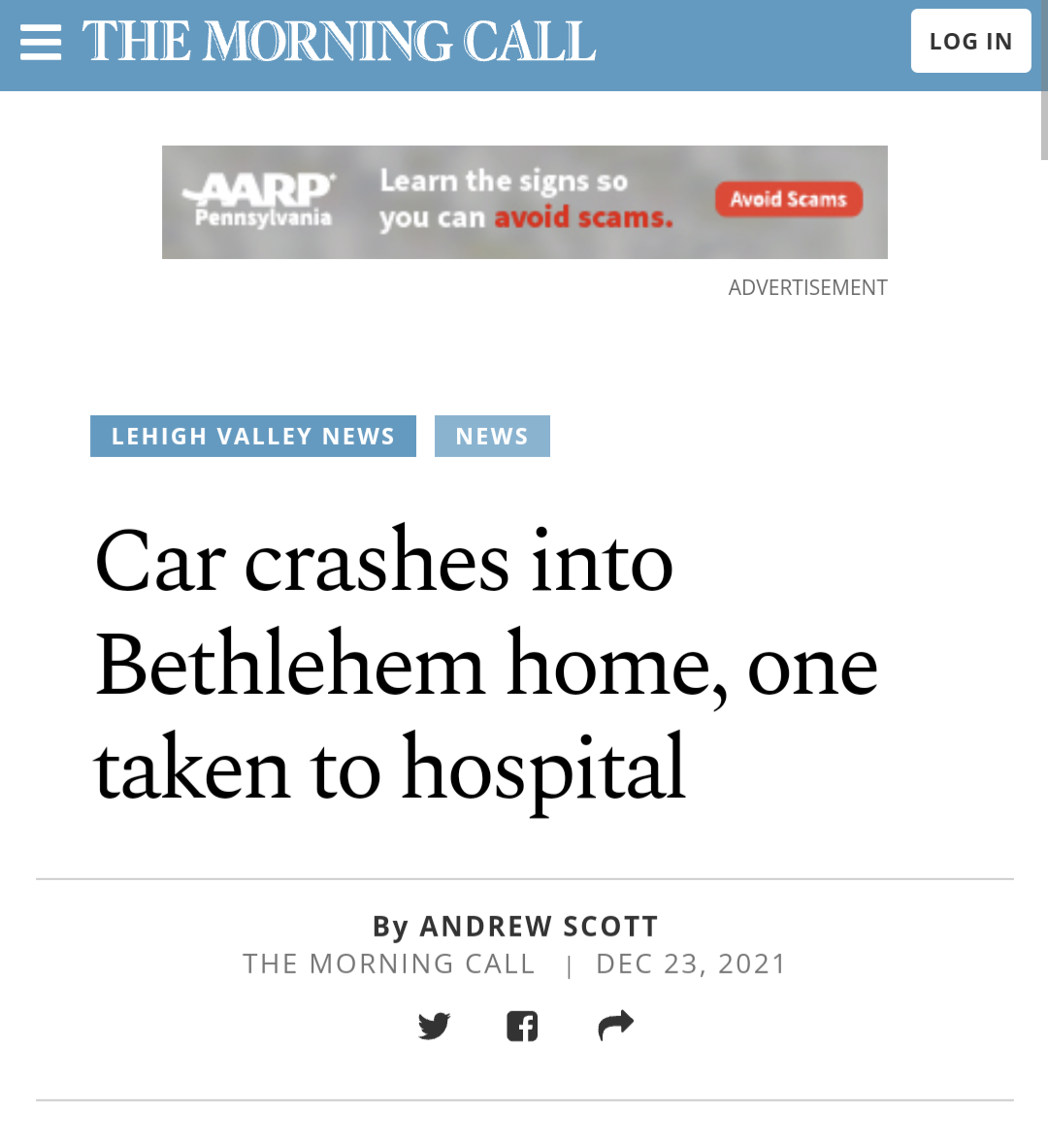 THE MORNING CALL

LOG IN

AARP Pennsylvania

Learn the signs so you can avoid scams.

Avoid Scams

ADVERTISEMENT

LEHIGH VALLEY NEWS

NEWS

Car crashes into Bethlehem home, one taken to hospital

By ANDREW SCOTT

THE MORNING CALL | DEC 23, 2021